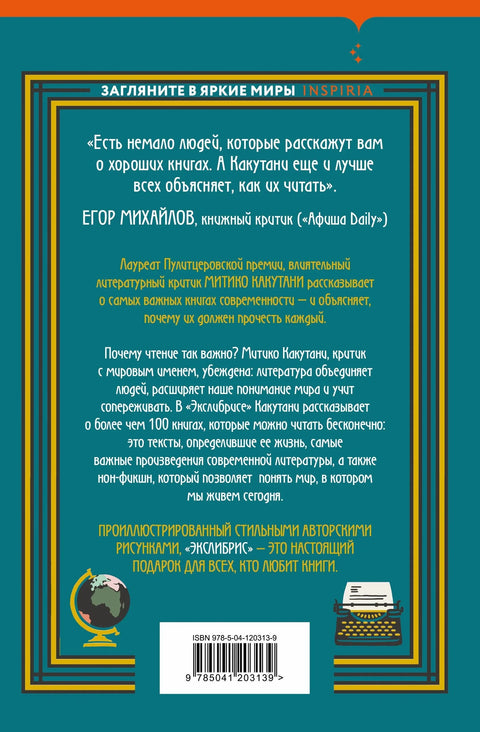 ЗАГЛЯНИТЕ В ЯРКИЕ МИРЫ INSPIRIA

«Есть немало людей, которые расскажут вам о хороших книгах. А Какутани еще и лучше всех объясняет, как их читать».

ЕГОР МИХАЙЛОВ, книжный критик («Афиша Daily»)

Лауреат Пулитцеровской премии, влиятельный литературный критик МИТИКО КАКУТАНИ рассказывает о самых важных книгах современности — и объясняет, почему их должен прочесть каждый.

Почему чтение так важно? Митико Какутани, критик с мировым именем, убеждена: литература объединяет людей, расширяет наше понимание мира и учит сопереживать. В «Экслибрисе» Какутани рассказывает о более чем 100 книгах, которые можно читать бесконечно: это тексты, определившие ее жизнь, самые важные произведения современной литературы, а также нон-фикшн, который позволяет понять мир, в котором мы живем сегодня.

ПРОИЛЛЮСТРИРОВАННЫЙ СТИЛЬНЫМИ АВТОРСКИМИ РИСУНКАМИ, «ЭКСЛИБРИС» — ЭТО НАСТОЯЩИЙ ПОДАРОК ДЛЯ ВСЕХ, КТО ЛЮБИТ КНИГИ.

ISBN 978-5-04-120313-9

9 785041 203139 >